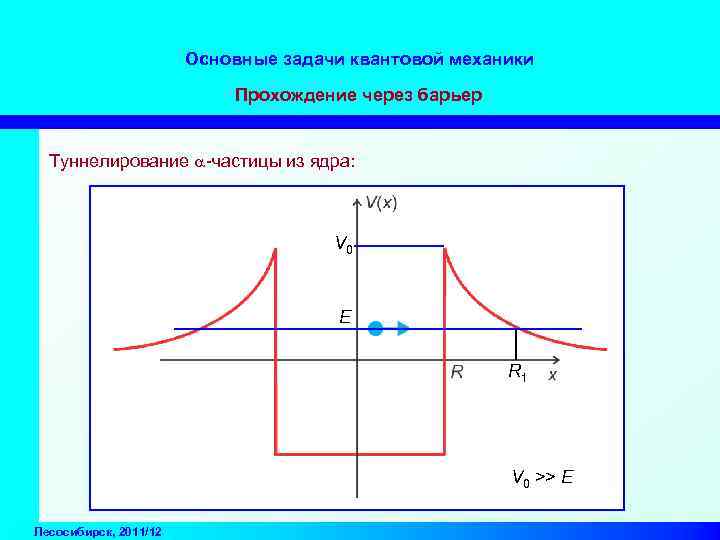 Основные задачи квантовой механики

Прохождение через барьер

Туннелирование $\alpha$-частицы из ядра:

$V(x)$

$V_0$

$E$

$R$

$R_1$

$x$

$V_0 >> E$

Лесосибирск, 2011/12